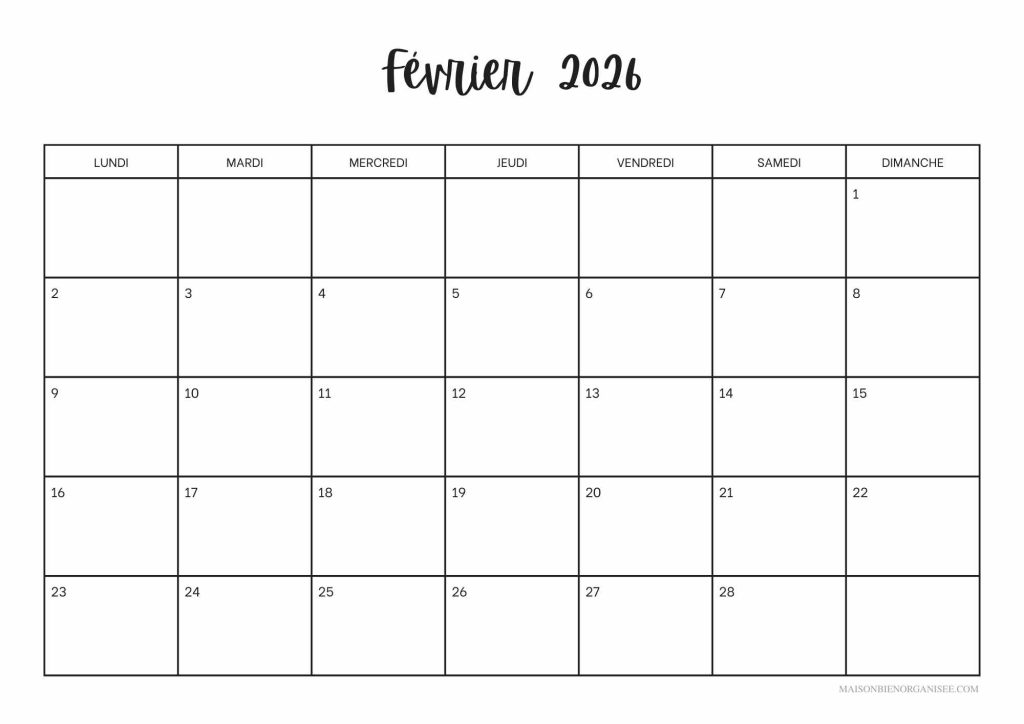 Février 2026

| LUNDI | MARDI | MERCREDI | JEUDI | VENDREDI | SAMEDI | DIMANCHE |
|---|---|---|---|---|---|---|
| | | | | | | 1 |
| 2 | 3 | 4 | 5 | 6 | 7 | 8 |
| 9 | 10 | 11 | 12 | 13 | 14 | 15 |
| 16 | 17 | 18 | 19 | 20 | 21 | 22 |
| 23 | 24 | 25 | 26 | 27 | 28 | |

MAISONBIENORGANISEE.COM